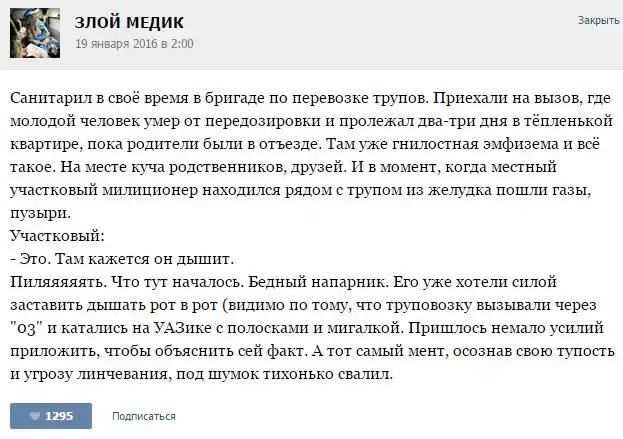 ЗЛОЙ МЕДИК
19 января 2016 в 2:00

Закрыть

Санитарил в своё время в бригаде по перевозке трупов. Приехали на вызов, где молодой человек умер от передозировки и пролежал два-три дня в тёпленькой квартире, пока родители были в отъезде. Там уже гнилостная эмфизема и всё такое. На месте куча родственников, друзей. И в момент, когда местный участковый милиционер находился рядом с трупом из желудка пошли газы, пузыри.
Участковый:
- Это. Там кажется он дышит.
Пиляяяять. Что тут началось. Бедный напарник. Его уже хотели силой заставить дышать рот в рот (видимо по тому, что труповозку вызывали через "03" и катались на УАЗике с полосками и мигалкой. Пришлось немало усилий приложить, чтобы объяснить сей факт. А тот самый мент, осознав свою тупость и угрозу линчевания, под шумок тихонько свалил.

1295

Подписаться